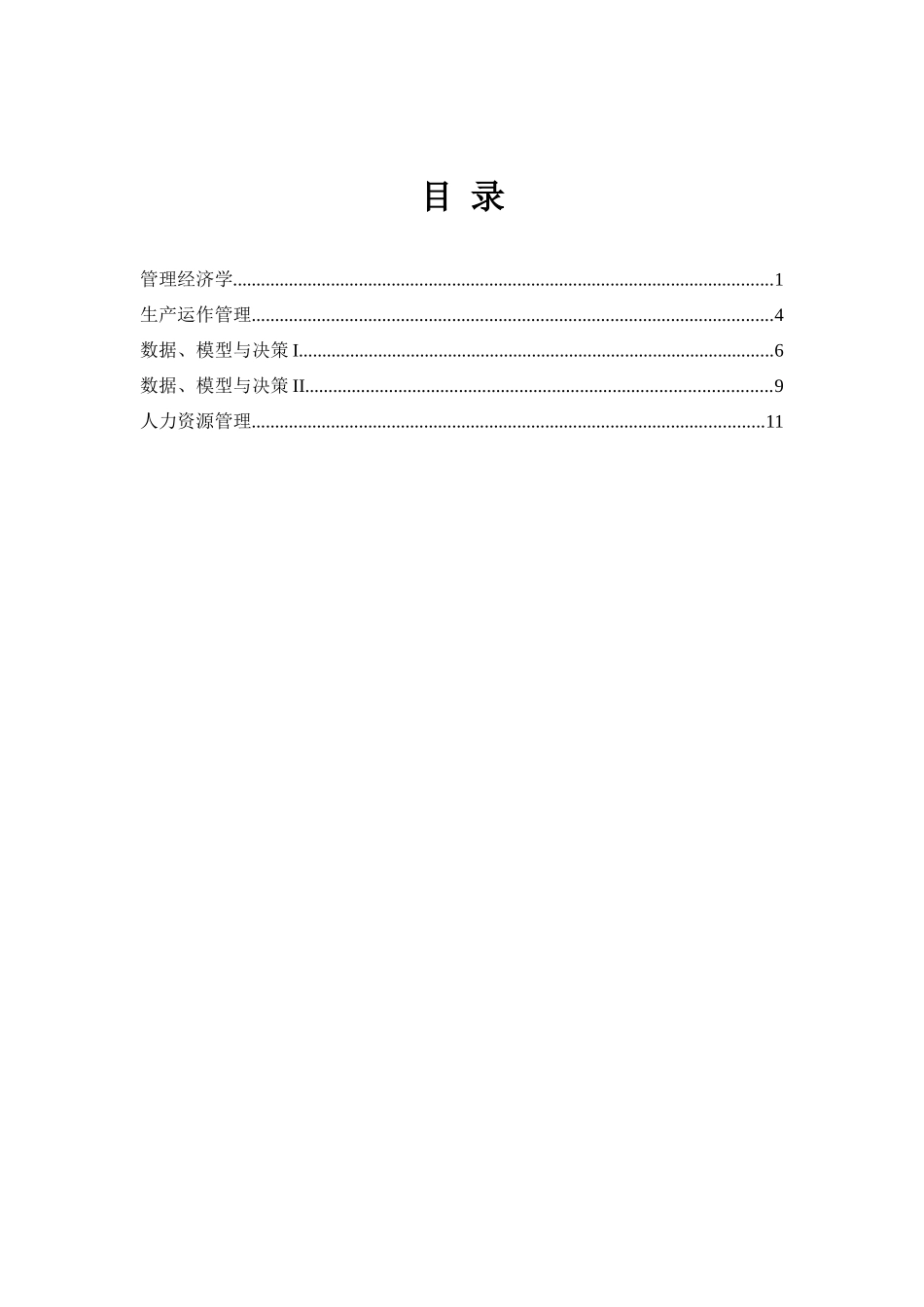 目 录

管理经济学 1
生产运作管理 4
数据、模型与决策I 6
数据、模型与决策II 9
人力资源管理 11